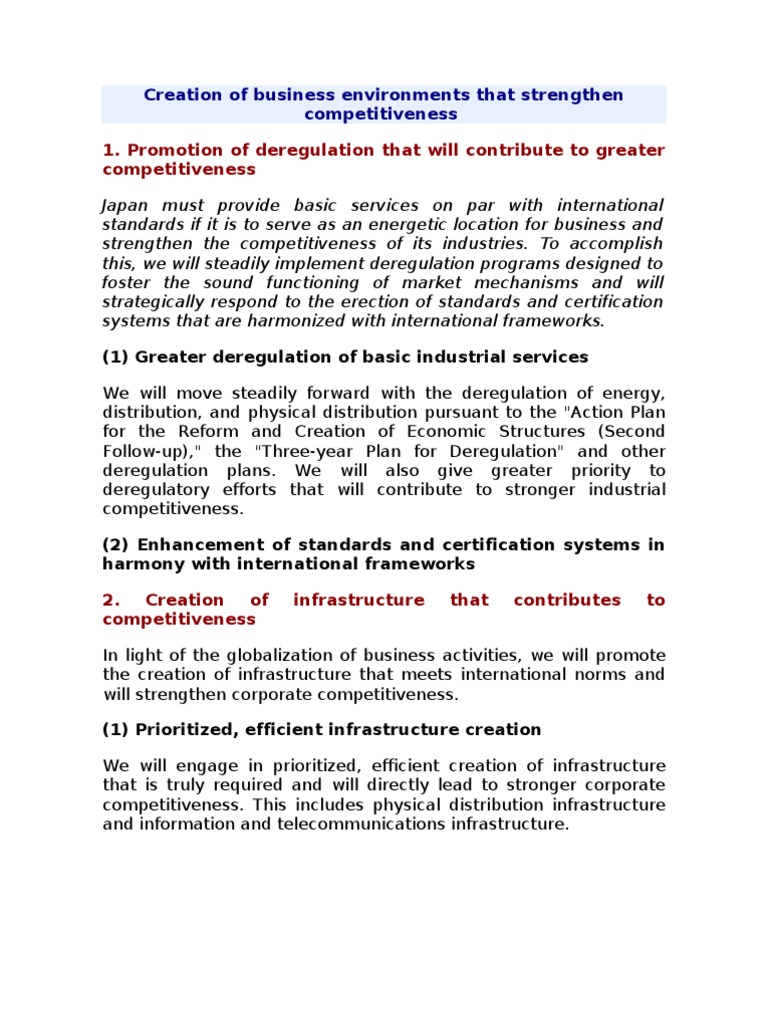 Creation of business environments that strengthen competitiveness

1. Promotion of deregulation that will contribute to greater competitiveness

Japan must provide basic services on par with international standards if it is to serve as an energetic location for business and strengthen the competitiveness of its industries. To accomplish this, we will steadily implement deregulation programs designed to foster the sound functioning of market mechanisms and will strategically respond to the erection of standards and certification systems that are harmonized with international frameworks.

(1) Greater deregulation of basic industrial services

We will move steadily forward with the deregulation of energy, distribution, and physical distribution pursuant to the "Action Plan for the Reform and Creation of Economic Structures (Second Follow-up)," the "Three-year Plan for Deregulation" and other deregulation plans. We will also give greater priority to deregulatory efforts that will contribute to stronger industrial competitiveness.

(2) Enhancement of standards and certification systems in harmony with international frameworks

2. Creation of infrastructure that contributes to competitiveness

In light of the globalization of business activities, we will promote the creation of infrastructure that meets international norms and will strengthen corporate competitiveness.

(1) Prioritized, efficient infrastructure creation

We will engage in prioritized, efficient creation of infrastructure that is truly required and will directly lead to stronger corporate competitiveness. This includes physical distribution infrastructure and information and telecommunications infrastructure.